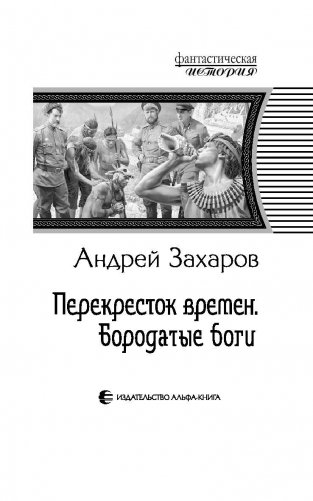 фантастическая
история

Андрей Захаров

Перекресток времен.
Бородатые боги

ИЗДАТЕЛЬСТВО АЛЬФА-КНИГА